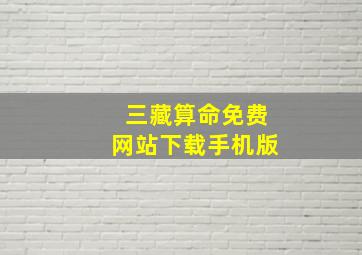 三藏算命免费
网站下载手机版